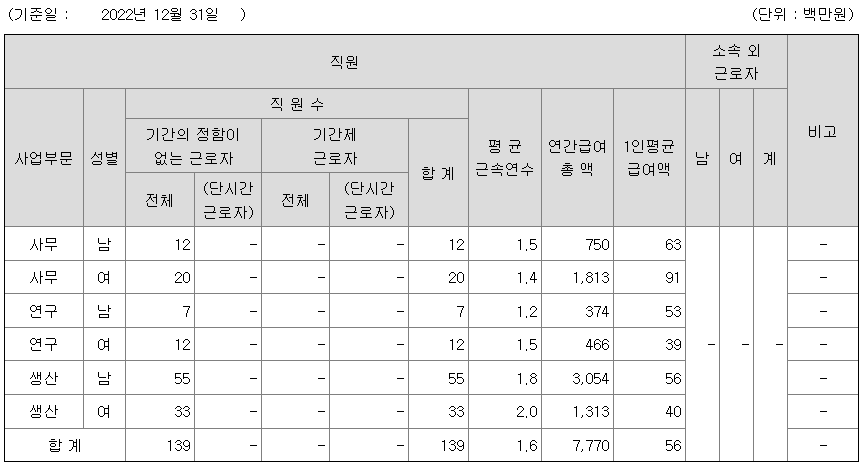 (기준일 : 2022년 12월 31일 ) (단위 : 백만원)

| 직원 | | | | | | | | | | 소속 외 근로자 | | | 비고 |
|---|---|---|---|---|---|---|---|---|---|---|---|---|---|
| 사업부문 | 성별 | 직 원 수 | | | | | 평 균 근속연수 | 연간급여 총 액 | 1인평균 급여액 | 남 | 여 | 계 | |
| | | 기간의 정함이 없는 근로자 | | 기간제 근로자 | | 합 계 | | | | | | | |
| | | 전체 | (단시간 근로자) | 전체 | (단시간 근로자) | | | | | | | | |
| 사무 | 남 | 12 | - | - | - | 12 | 1.5 | 750 | 63 | - | - | - | - |
| 사무 | 여 | 20 | - | - | - | 20 | 1.4 | 1,813 | 91 | | | | - |
| 연구 | 남 | 7 | - | - | - | 7 | 1.2 | 374 | 53 | | | | - |
| 연구 | 여 | 12 | - | - | - | 12 | 1.5 | 466 | 39 | | | | - |
| 생산 | 남 | 55 | - | - | - | 55 | 1.8 | 3,054 | 56 | | | | - |
| 생산 | 여 | 33 | - | - | - | 33 | 2.0 | 1,313 | 40 | | | | - |
| 합 계 | | 139 | - | - | - | 139 | 1.6 | 7,770 | 56 | | | | - |